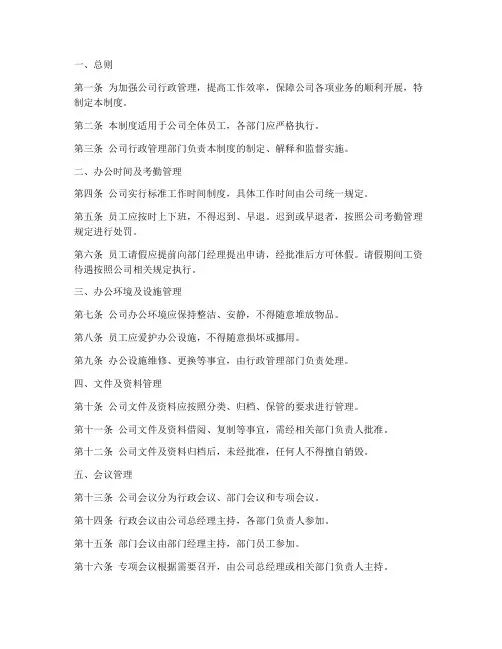 一、总则

第一条 为加强公司行政管理，提高工作效率，保障公司各项业务的顺利开展，特制定本制度。

第二条 本制度适用于公司全体员工，各部门应严格执行。

第三条 公司行政管理部门负责本制度的制定、解释和监督实施。

二、办公时间及考勤管理

第四条 公司实行标准工作时间制度，具体工作时间由公司统一规定。

第五条 员工应按时上下班，不得迟到、早退。迟到或早退者，按照公司考勤管理规定进行处罚。

第六条 员工请假应提前向部门经理提出申请，经批准后方可休假。请假期间工资待遇按照公司相关规定执行。

三、办公环境及设施管理

第七条 公司办公环境应保持整洁、安静，不得随意堆放物品。

第八条 员工应爱护办公设施，不得随意损坏或挪用。

第九条 办公设施维修、更换等事宜，由行政管理部门负责处理。

四、文件及资料管理

第十条 公司文件及资料应按照分类、归档、保管的要求进行管理。

第十一条 公司文件及资料借阅、复制等事宜，需经相关部门负责人批准。

第十二条 公司文件及资料归档后，未经批准，任何人不得擅自销毁。

五、会议管理

第十三条 公司会议分为行政会议、部门会议和专项会议。

第十四条 行政会议由公司总经理主持，各部门负责人参加。

第十五条 部门会议由部门经理主持，部门员工参加。

第十六条 专项会议根据需要召开，由公司总经理或相关部门负责人主持。